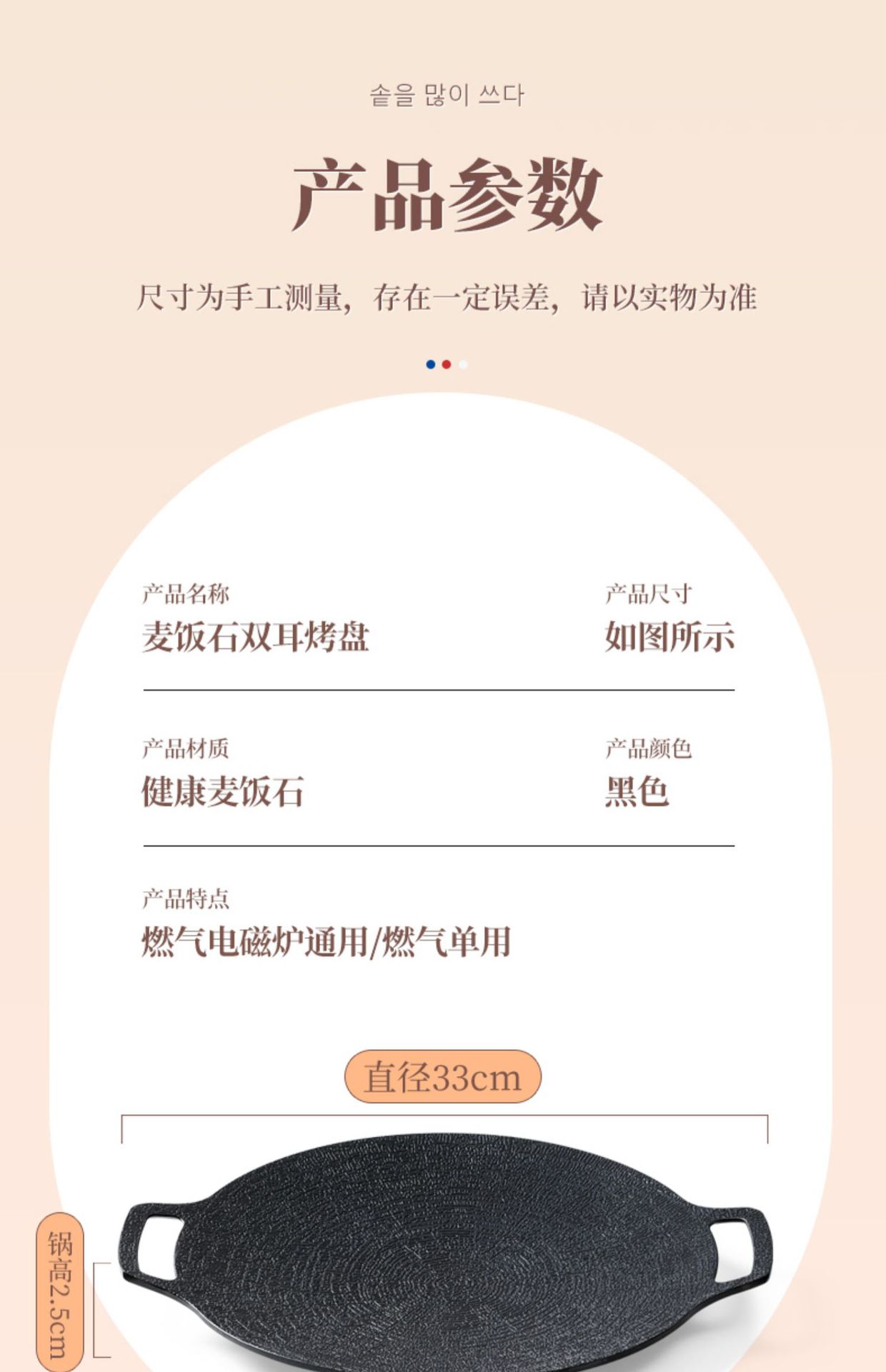 솥을 많이 쓰다

产品参数

尺寸为手工测量，存在一定误差，请以实物为准

产品名称
麦饭石双耳烤盘

产品尺寸
如图所示

产品材质
健康麦饭石

产品颜色
黑色

产品特点
燃气电磁炉通用/燃气单用

直径33cm

锅高2.5cm